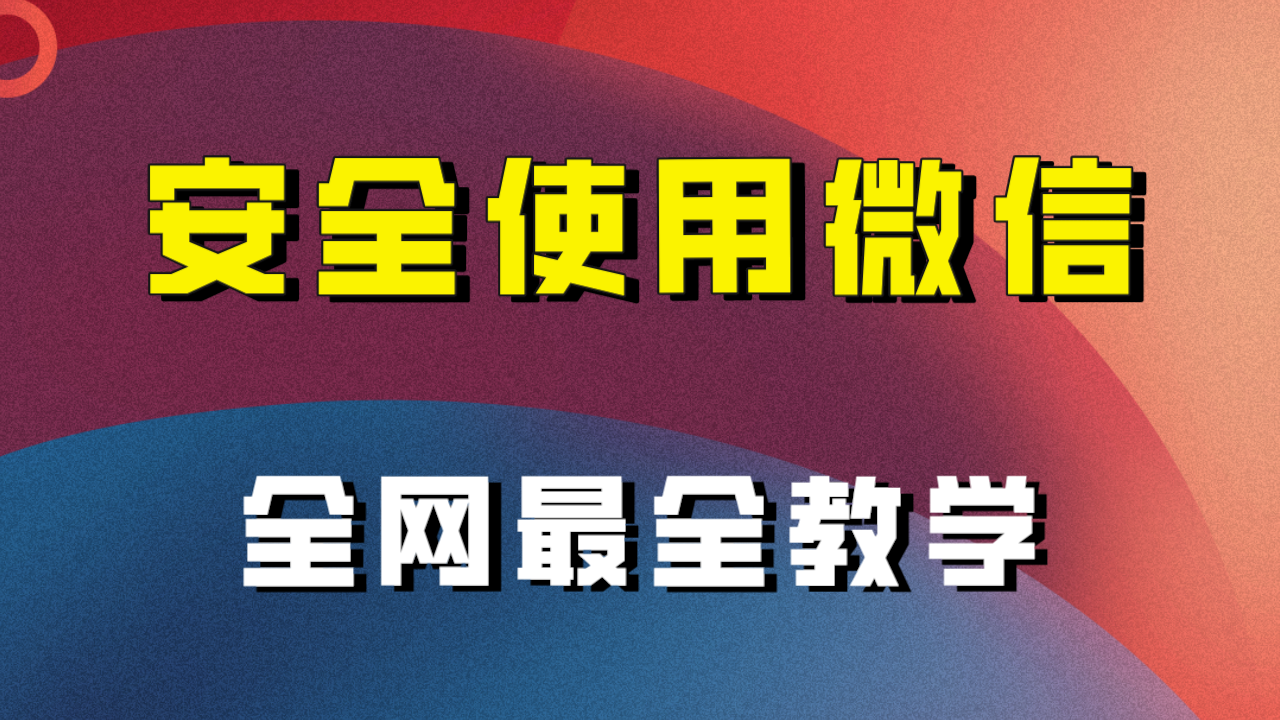 安全使用微信

全网最全教学